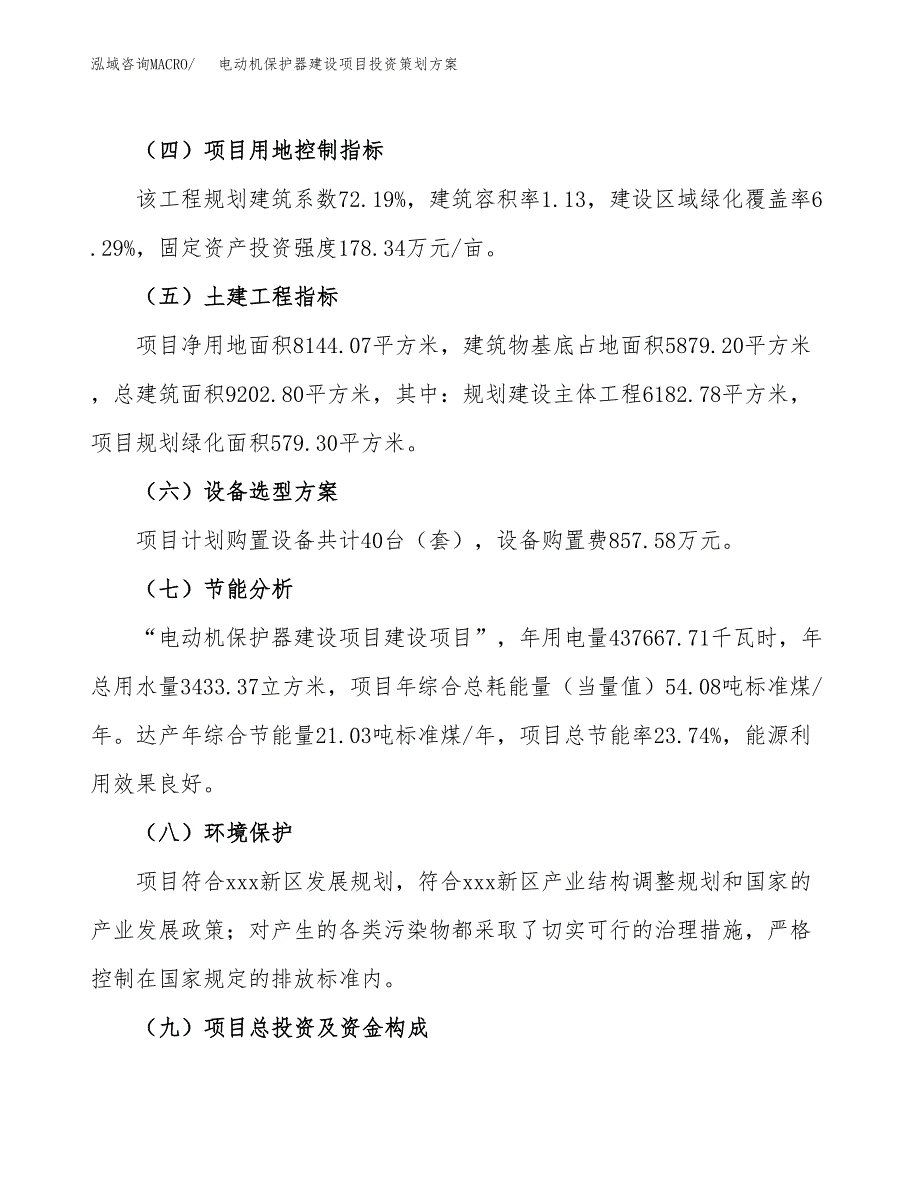 泓域咨询MACRO/　电动机保护器建设项目投资策划方案

（四）项目用地控制指标

该工程规划建筑系数72.19%，建筑容积率1.13，建设区域绿化覆盖率6.29%，固定资产投资强度178.34万元/亩。

（五）土建工程指标

项目净用地面积8144.07平方米，建筑物基底占地面积5879.20平方米，总建筑面积9202.80平方米，其中：规划建设主体工程6182.78平方米，项目规划绿化面积579.30平方米。

（六）设备选型方案

项目计划购置设备共计40台（套），设备购置费857.58万元。

（七）节能分析

“电动机保护器建设项目建设项目”，年用电量437667.71千瓦时，年总用水量3433.37立方米，项目年综合总耗能量（当量值）54.08吨标准煤/年。达产年综合节能量21.03吨标准煤/年，项目总节能率23.74%，能源利用效果良好。

（八）环境保护

项目符合xxx新区发展规划，符合xxx新区产业结构调整规划和国家的产业发展政策；对产生的各类污染物都采取了切实可行的治理措施，严格控制在国家规定的排放标准内。

（九）项目总投资及资金构成